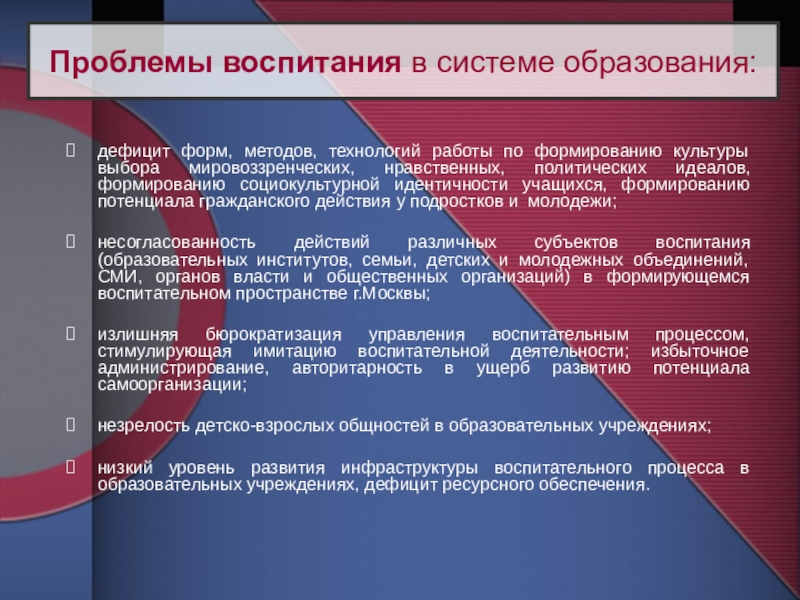 Проблемы воспитания в системе образования:

дефицит форм, методов, технологий работы по формированию культуры выбора мировоззренческих, нравственных, политических идеалов, формированию социокультурной идентичности учащихся, формированию потенциала гражданского действия у подростков и молодежи;

несогласованность действий различных субъектов воспитания (образовательных институтов, семьи, детских и молодежных объединений, СМИ, органов власти и общественных организаций) в формирующемся воспитательном пространстве г.Москвы;

излишняя бюрократизация управления воспитательным процессом, стимулирующая имитацию воспитательной деятельности; избыточное администрирование, авторитарность в ущерб развитию потенциала самоорганизации;

незрелость детско-взрослых общностей в образовательных учреждениях;

низкий уровень развития инфраструктуры воспитательного процесса в образовательных учреждениях, дефицит ресурсного обеспечения.